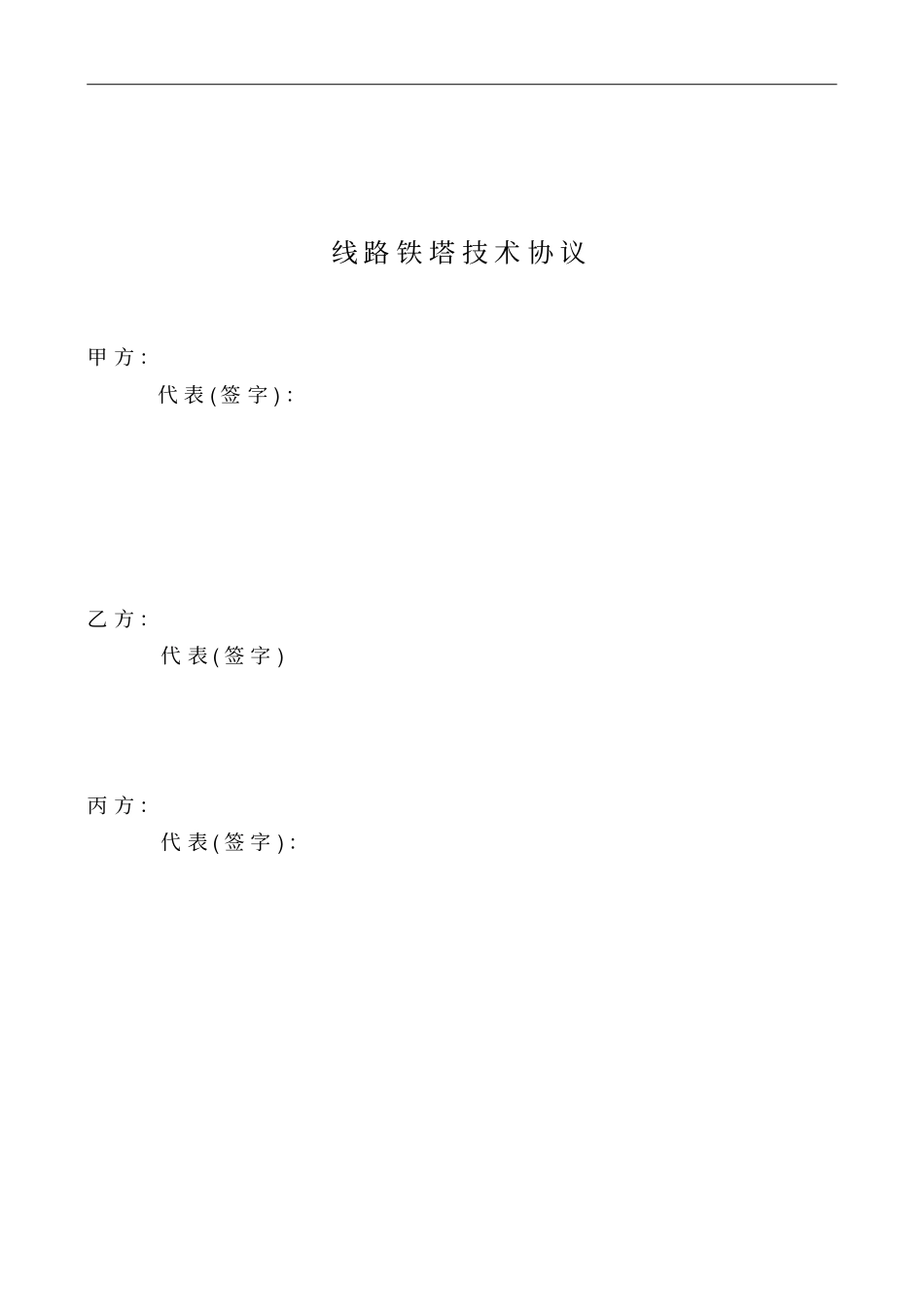 线路铁塔技术协议

甲方:

代表(签字):

乙方:

代表(签字)

丙方:

代表(签字):